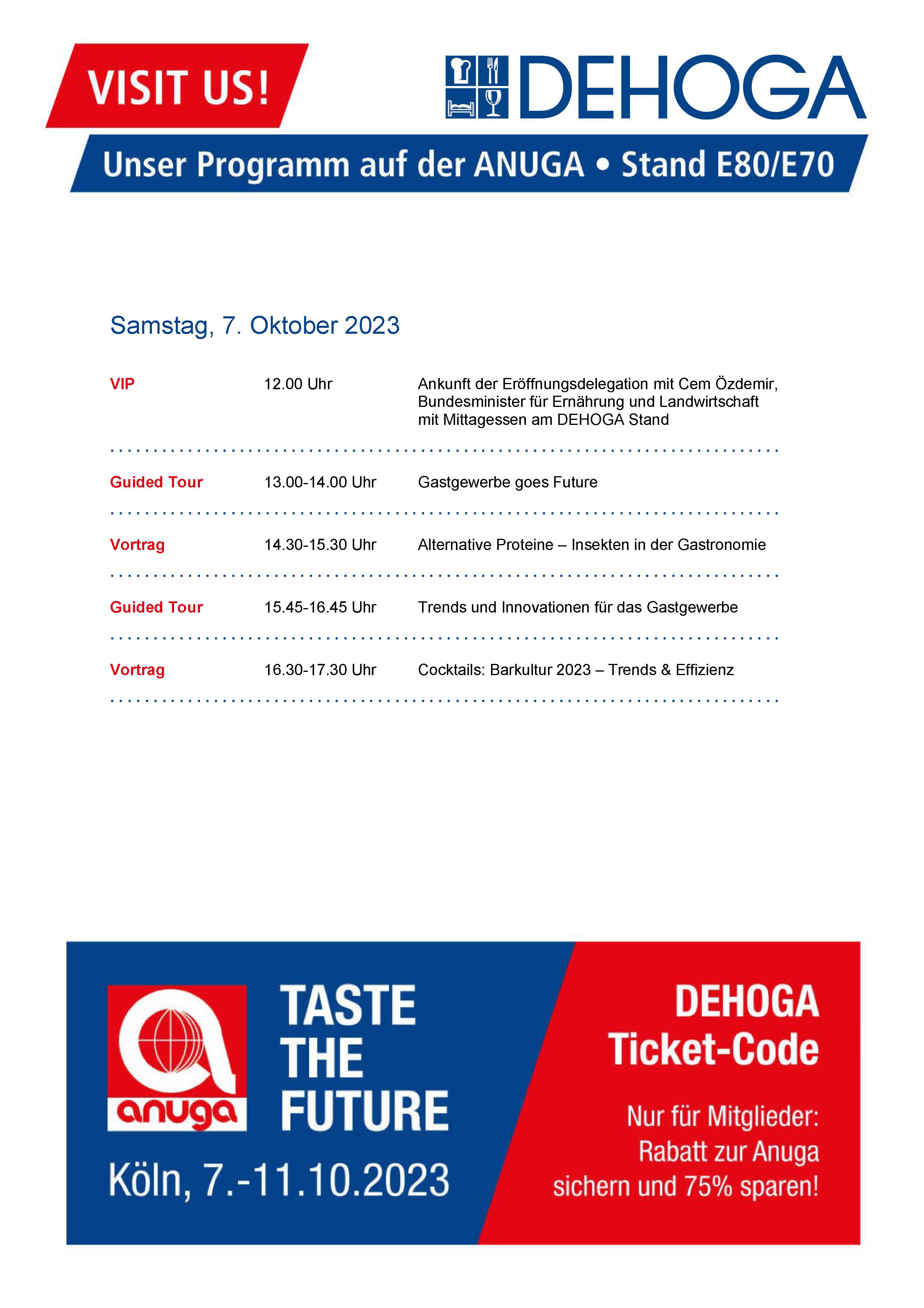 VISIT US!

DEHOGA

Unser Programm auf der ANUGA • Stand E80/E70

Samstag, 7. Oktober 2023

| | | |
|---|---|---|
| VIP | 12.00 Uhr | Ankunft der Eröffnungsdelegation mit Cem Özdemir, Bundesminister für Ernährung und Landwirtschaft mit Mittagessen am DEHOGA Stand |
| Guided Tour | 13.00-14.00 Uhr | Gastgewerbe goes Future |
| Vortrag | 14.30-15.30 Uhr | Alternative Proteine – Insekten in der Gastronomie |
| Guided Tour | 15.45-16.45 Uhr | Trends und Innovationen für das Gastgewerbe |
| Vortrag | 16.30-17.30 Uhr | Cocktails: Barkultur 2023 – Trends & Effizienz |

anuga

TASTE THE FUTURE

Köln, 7.-11.10.2023

DEHOGA Ticket-Code

Nur für Mitglieder: Rabatt zur Anuga sichern und 75% sparen!